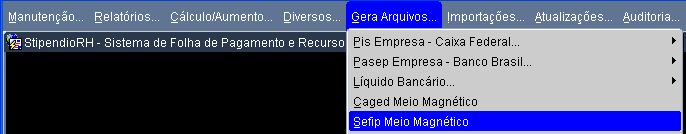 Manutenção... Relatórios... Cálculo/Aumento... Diversos... Gera Arquivos... Importações... Atualizações... Auditoria...

StipendioRH - Sistema de Folha de Pagamento e Recurso

Pis Empresa - Caixa Federal...
Pasep Empresa - Banco Brasil...
Líquido Bancário...
Caged Meio Magnético
Sefip Meio Magnético